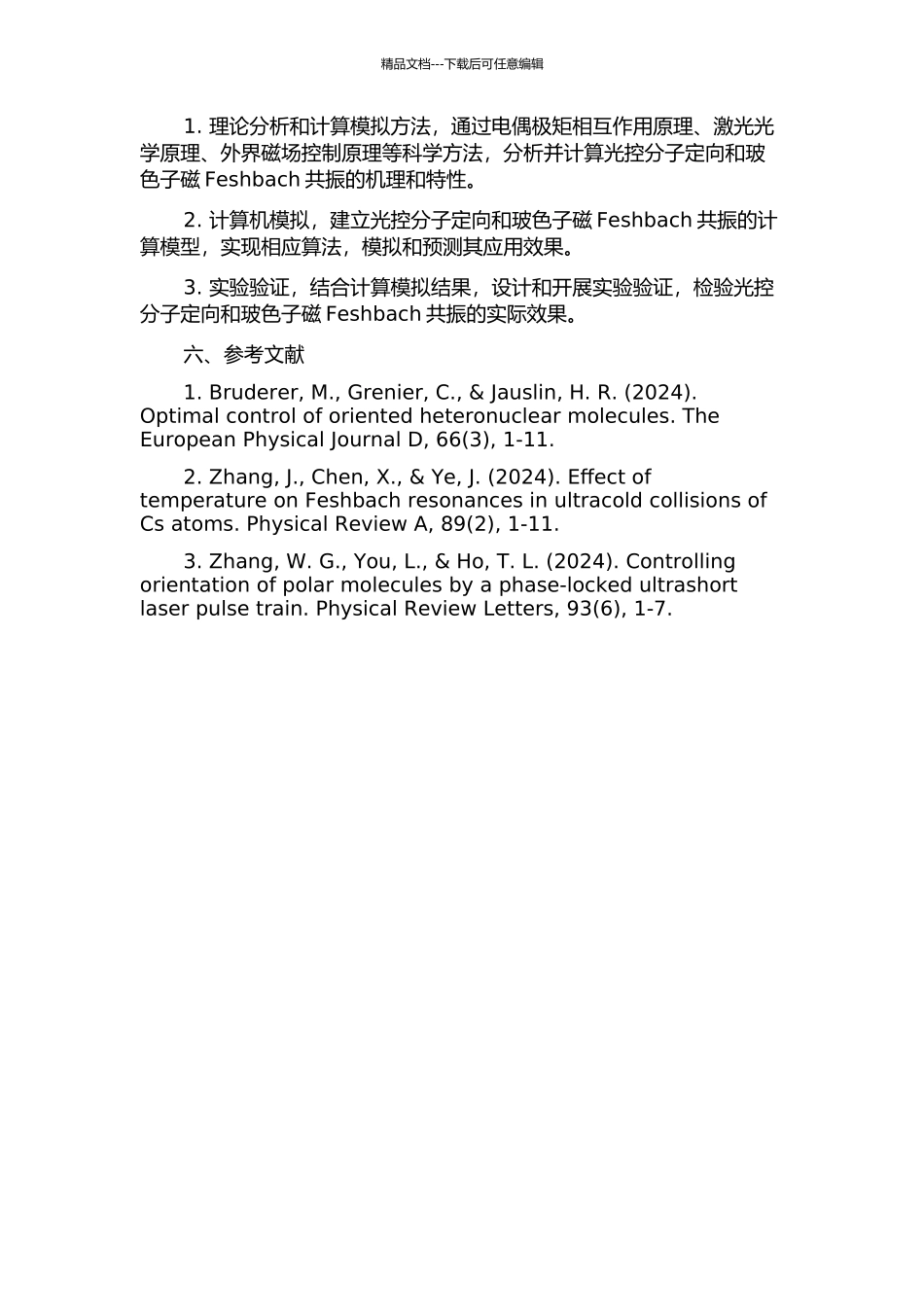 精品文档---下载后可任意编辑

1. 理论分析和计算模拟方法，通过电偶极矩相互作用原理、激光光学原理、外界磁场控制原理等科学方法，分析并计算光控分子定向和玻色子磁 Feshbach 共振的机理和特性。

2. 计算机模拟，建立光控分子定向和玻色子磁 Feshbach 共振的计算模型，实现相应算法，模拟和预测其应用效果。

3. 实验验证，结合计算模拟结果，设计和开展实验验证，检验光控分子定向和玻色子磁 Feshbach 共振的实际效果。

六、参考文献

1. Bruderer, M., Grenier, C., & Jauslin, H. R. (2024). Optimal control of oriented heteronuclear molecules. The European Physical Journal D, 66(3), 1-11.

2. Zhang, J., Chen, X., & Ye, J. (2024). Effect of temperature on Feshbach resonances in ultracold collisions of Cs atoms. Physical Review A, 89(2), 1-11.

3. Zhang, W. G., You, L., & Ho, T. L. (2024). Controlling orientation of polar molecules by a phase-locked ultrashort laser pulse train. Physical Review Letters, 93(6), 1-7.